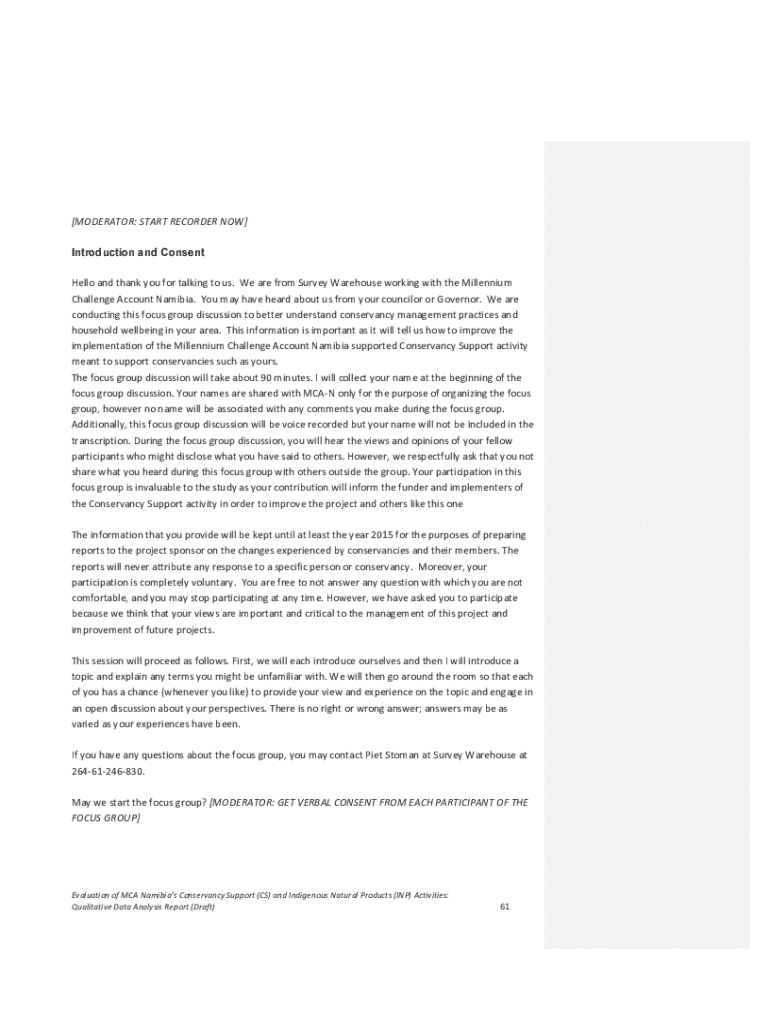 [MODERATOR: START RECORDER NOW]

Introduction and Consent

Hello and thank you for talking to us. We are from Survey Warehouse working with the Millennium Challenge Account Namibia. You may have heard about us from your councilor or Governor. We are conducting this focus group discussion to better understand conservancy management practices and household wellbeing in your area. This information is important as it will tell us how to improve the implementation of the Millennium Challenge Account Namibia supported Conservancy Support activity meant to support conservancies such as yours.
The focus group discussion will take about 90 minutes. I will collect your name at the beginning of the focus group discussion. Your names are shared with MCA-N only for the purpose of organizing the focus group, however no name will be associated with any comments you make during the focus group. Additionally, this focus group discussion will be voice recorded but your name will not be included in the transcription. During the focus group discussion, you will hear the views and opinions of your fellow participants who might disclose what you have said to others. However, we respectfully ask that you not share what you heard during this focus group with others outside the group. Your participation in this focus group is invaluable to the study as your contribution will inform the funder and implementers of the Conservancy Support activity in order to improve the project and others like this one

The information that you provide will be kept until at least the year 2015 for the purposes of preparing reports to the project sponsor on the changes experienced by conservancies and their members. The reports will never attribute any response to a specific person or conservancy. Moreover, your participation is completely voluntary. You are free to not answer any question with which you are not comfortable, and you may stop participating at any time. However, we have asked you to participate because we think that your views are important and critical to the management of this project and improvement of future projects.

This session will proceed as follows. First, we will each introduce ourselves and then I will introduce a topic and explain any terms you might be unfamiliar with. We will then go around the room so that each of you has a chance (whenever you like) to provide your view and experience on the topic and engage in an open discussion about your perspectives. There is no right or wrong answer; answers may be as varied as your experiences have been.

If you have any questions about the focus group, you may contact Piet Stoman at Survey Warehouse at 264-61-246-830.

May we start the focus group? [MODERATOR: GET VERBAL CONSENT FROM EACH PARTICIPANT OF THE FOCUS GROUP]

Evaluation of MCA Namibia's Conservancy Support (CS) and Indigenous Natural Products (INP) Activities: Qualitative Data Analysis Report (Draft)

61